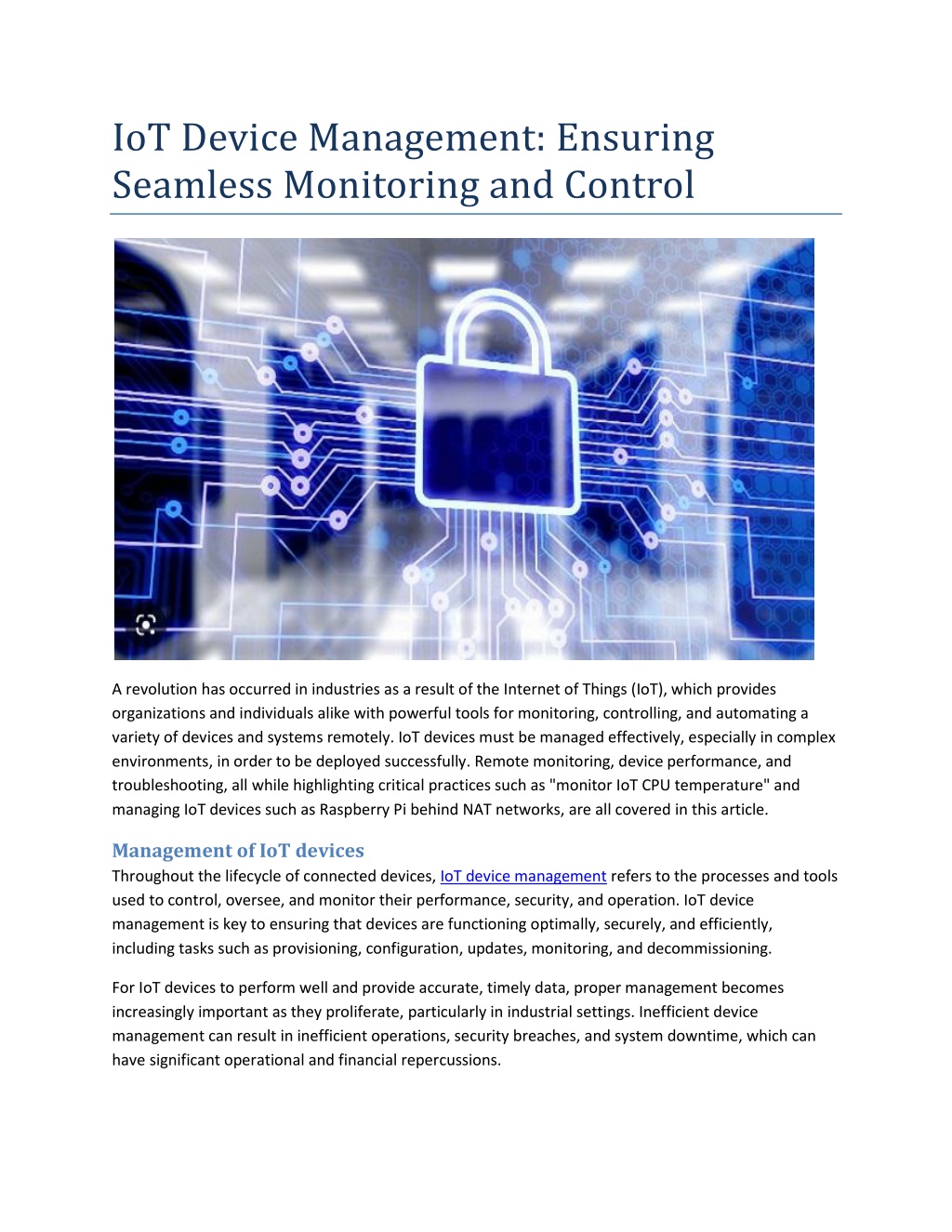 IoT Device Management: Ensuring Seamless Monitoring and Control

A revolution has occurred in industries as a result of the Internet of Things (IoT), which provides organizations and individuals alike with powerful tools for monitoring, controlling, and automating a variety of devices and systems remotely. IoT devices must be managed effectively, especially in complex environments, in order to be deployed successfully. Remote monitoring, device performance, and troubleshooting, all while highlighting critical practices such as "monitor IoT CPU temperature" and managing IoT devices such as Raspberry Pi behind NAT networks, are all covered in this article.

Management of IoT devices

Throughout the lifecycle of connected devices, IoT device management refers to the processes and tools used to control, oversee, and monitor their performance, security, and operation. IoT device management is key to ensuring that devices are functioning optimally, securely, and efficiently, including tasks such as provisioning, configuration, updates, monitoring, and decommissioning.

For IoT devices to perform well and provide accurate, timely data, proper management becomes increasingly important as they proliferate, particularly in industrial settings. Inefficient device management can result in inefficient operations, security breaches, and system downtime, which can have significant operational and financial repercussions.